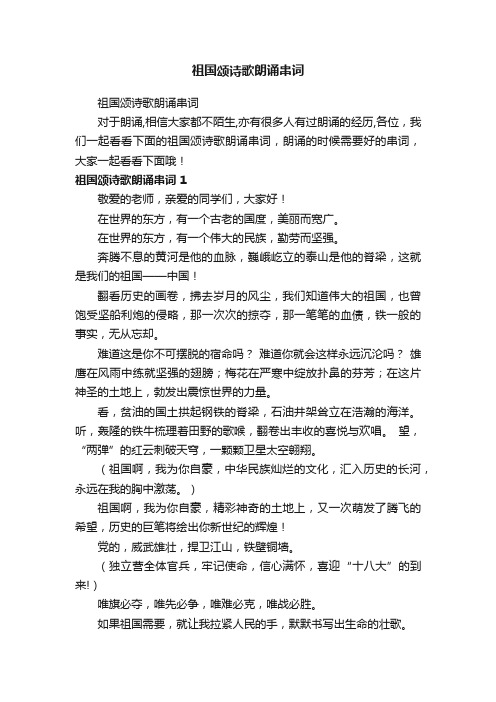 祖国颂诗歌朗诵串词

祖国颂诗歌朗诵串词

对于朗诵,相信大家都不陌生,亦有很多人有过朗诵的经历,各位，我们一起看看下面的祖国颂诗歌朗诵串词，朗诵的时候需要好的串词，大家一起看看下面哦！

祖国颂诗歌朗诵串词 1

敬爱的老师，亲爱的同学们，大家好！

在世界的东方，有一个古老的国度，美丽而宽广。

在世界的东方，有一个伟大的民族，勤劳而坚强。

奔腾不息的黄河是他的血脉，巍峨屹立的泰山是他的脊梁，这就是我们的祖国——中国！

翻看历史的画卷，拂去岁月的风尘，我们知道伟大的祖国，也曾饱受坚船利炮的侵略，那一次次的掠夺，那一笔笔的血债，铁一般的事实，无从忘却。

难道这是你不可摆脱的宿命吗？ 难道你就会这样永远沉沦吗？ 雄鹰在风雨中练就坚强的翅膀；梅花在严寒中绽放扑鼻的芬芳；在这片神圣的土地上，勃发出震惊世界的力量。

看，贫油的国土拱起钢铁的脊梁，石油井架耸立在浩瀚的海洋。听，轰隆的铁牛梳理着田野的歌喉，翻卷出丰收的喜悦与欢唱。 望，“两弹”的红云刺破天穹，一颗颗卫星太空翱翔。

（祖国啊，我为你自豪，中华民族灿烂的文化，汇入历史的长河，永远在我的胸中激荡。）

祖国啊，我为你自豪，精彩神奇的土地上，又一次萌发了腾飞的希望，历史的巨笔将绘出你新世纪的辉煌！

党的，威武雄壮，捍卫江山，铁壁铜墙。

（独立营全体官兵，牢记使命，信心满怀，喜迎“十八大”的到来!）

唯旗必夺，唯先必争，唯难必克，唯战必胜。

如果祖国需要，就让我拉紧人民的手，默默书写出生命的壮歌。